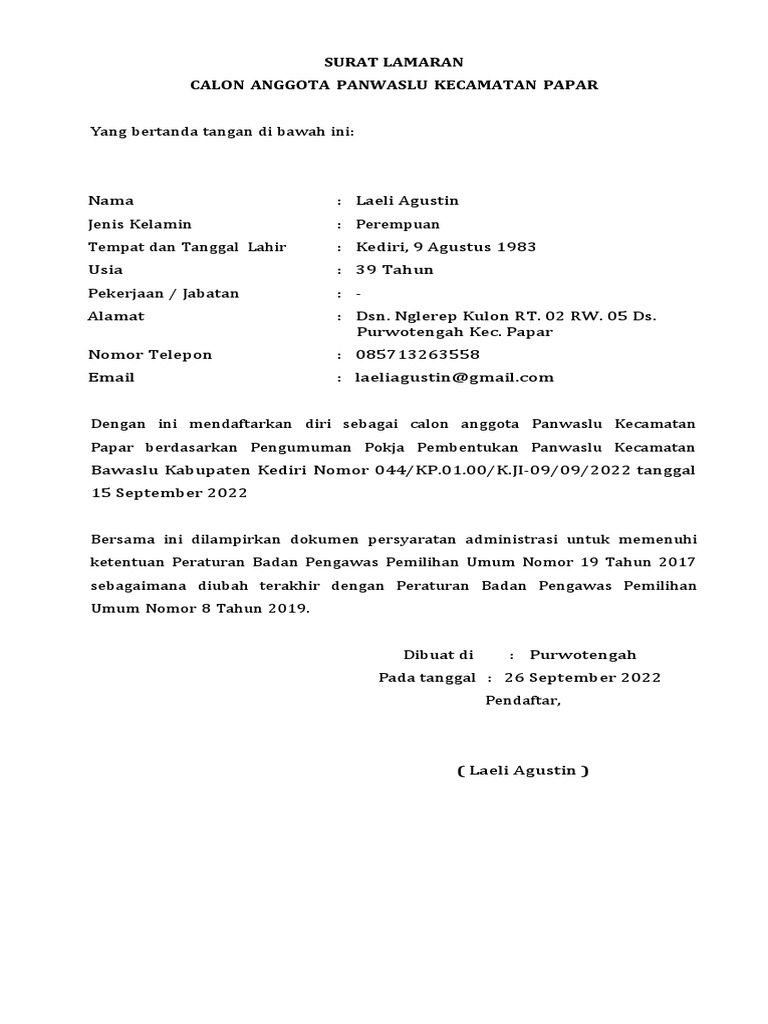 SURAT LAMARAN
CALON ANGGOTA PANWASLU KECAMATAN PAPAR

Yang bertanda tangan di bawah ini:

Nama : Laeli Agustin
Jenis Kelamin : Perempuan
Tempat dan Tanggal Lahir : Kediri, 9 Agustus 1983
Usia : 39 Tahun
Pekerjaan / Jabatan : -
Alamat : Dsn. Nglerep Kulon RT. 02 RW. 05 Ds. Purwotengah Kec. Papar
Nomor Telepon : 085713263558
Email : laeliagustin@gmail.com

Dengan ini mendaftarkan diri sebagai calon anggota Panwaslu Kecamatan Papar berdasarkan Pengumuman Pokja Pembentukan Panwaslu Kecamatan Bawaslu Kabupaten Kediri Nomor 044/KP.01.00/K.JI-09/09/2022 tanggal 15 September 2022

Bersama ini dilampirkan dokumen persyaratan administrasi untuk memenuhi ketentuan Peraturan Badan Pengawas Pemilihan Umum Nomor 19 Tahun 2017 sebagaimana diubah terakhir dengan Peraturan Badan Pengawas Pemilihan Umum Nomor 8 Tahun 2019.

Dibuat di : Purwotengah
Pada tanggal : 26 September 2022
Pendaftar,

( Laeli Agustin )